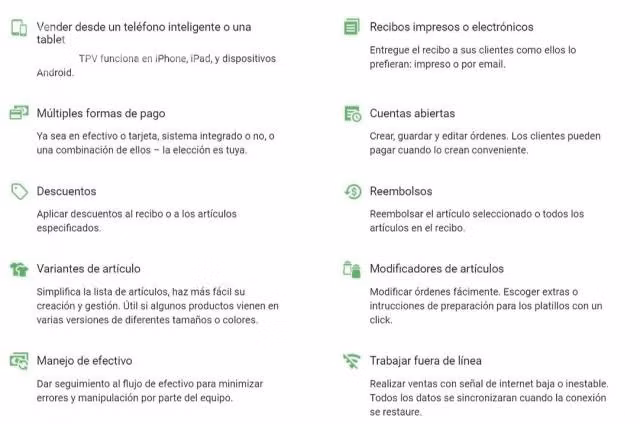 Vender desde un teléfono inteligente o una tablet

TPV funciona en iPhone, iPad, y dispositivos Android.

Múltiples formas de pago

Ya sea en efectivo o tarjeta, sistema integrado o no, o una combinación de ellos – la elección es tuya.

Descuentos

Aplicar descuentos al recibo o a los artículos especificados.

Variantes de artículo

Simplifica la lista de artículos, haz más fácil su creación y gestión. Útil si algunos productos vienen en varias versiones de diferentes tamaños o colores.

Manejo de efectivo

Dar seguimiento al flujo de efectivo para minimizar errores y manipulación por parte del equipo.

Recibos impresos o electrónicos

Entregue el recibo a sus clientes como ellos lo prefieran: impreso o por email.

Cuentas abiertas

Crear, guardar y editar órdenes. Los clientes pueden pagar cuando lo crean conveniente.

Reembolsos

Reembolsar el artículo seleccionado o todos los artículos en el recibo.

Modificadores de artículos

Modificar órdenes fácimente. Escoger extras o intrucciones de preparación para los platillos con un click.

Trabajar fuera de línea

Realizar ventas con señal de internet baja o inestable. Todos los datos se sincronizaran cuando la conexión se restaure.